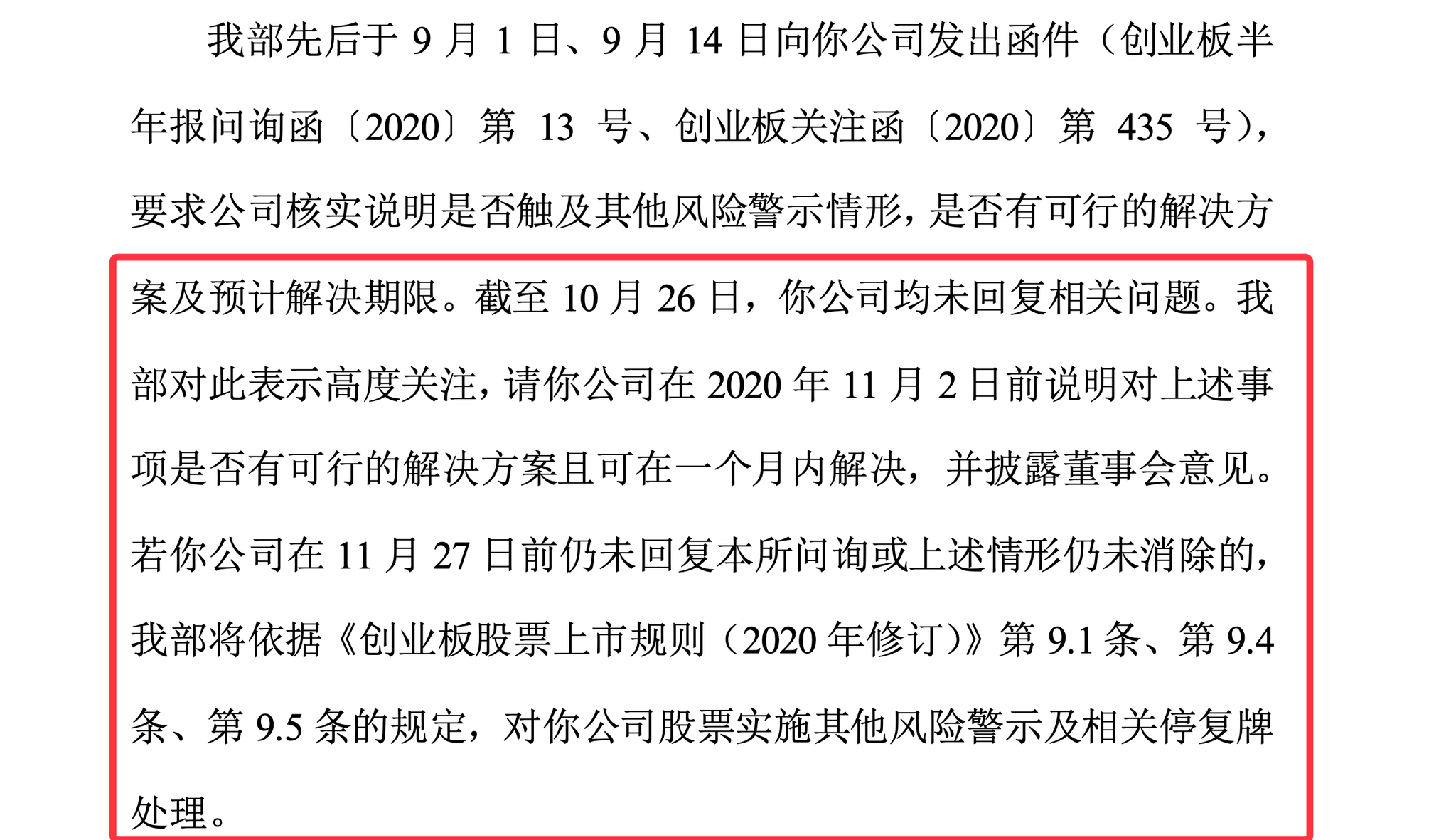 我部先后于 9 月 1 日、9 月 14 日向你公司发出函件（创业板半年报问询函〔2020〕第 13 号、创业板关注函〔2020〕第 435 号），要求公司核实说明是否触及其他风险警示情形，是否有可行的解决方案及预计解决期限。截至 10 月 26 日，你公司均未回复相关问题。我部对此表示高度关注，请你公司在 2020 年 11 月 2 日前说明对上述事项是否有可行的解决方案且可在一个月内解决，并披露董事会意见。若你公司在 11 月 27 日前仍未回复本所问询或上述情形仍未消除的，我部将依据《创业板股票上市规则（2020 年修订）》第 9.1 条、第 9.4 条、第 9.5 条的规定，对你公司股票实施其他风险警示及相关停复牌处理。